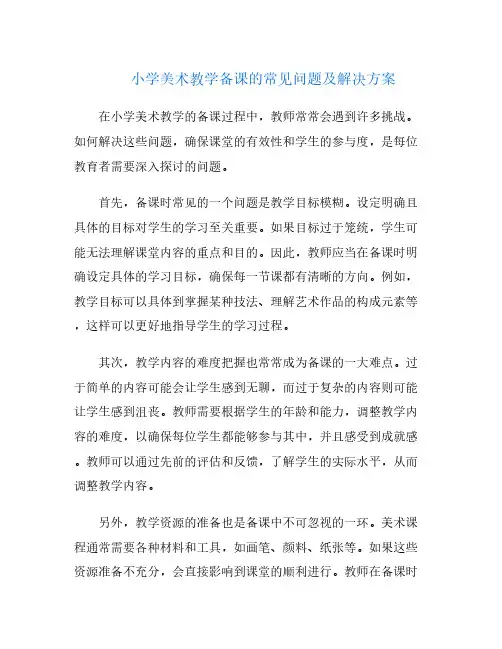 小学美术教学备课的常见问题及解决方案

在小学美术教学的备课过程中，教师常常会遇到许多挑战。如何解决这些问题，确保课堂的有效性和学生的参与度，是每位教育者需要深入探讨的问题。

首先，备课时常见的一个问题是教学目标模糊。设定明确且具体的目标对学生的学习至关重要。如果目标过于笼统，学生可能无法理解课堂内容的重点和目的。因此，教师应当在备课时明确设定具体的学习目标，确保每一节课都有清晰的方向。例如，教学目标可以具体到掌握某种技法、理解艺术作品的构成元素等，这样可以更好地指导学生的学习过程。

其次，教学内容的难度把握也常常成为备课的一大难点。过于简单的内容可能会让学生感到无聊，而过于复杂的内容则可能让学生感到沮丧。教师需要根据学生的年龄和能力，调整教学内容的难度，以确保每位学生都能够参与其中，并且感受到成就感。教师可以通过先前的评估和反馈，了解学生的实际水平，从而调整教学内容。

另外，教学资源的准备也是备课中不可忽视的一环。美术课程通常需要各种材料和工具，如画笔、颜料、纸张等。如果这些资源准备不充分，会直接影响到课堂的顺利进行。教师在备课时